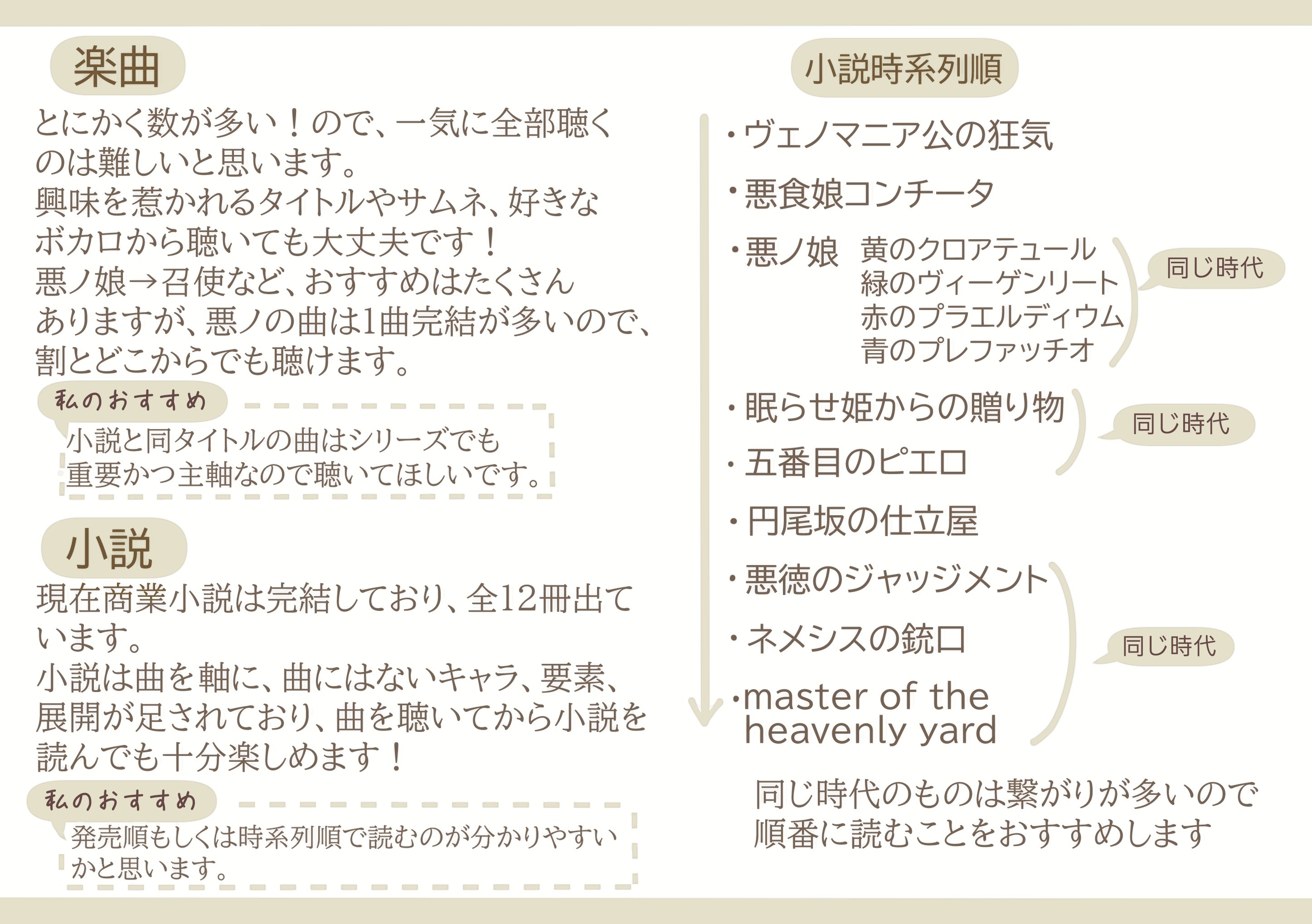 楽曲

とにかく数が多い！ので、一気に全部聴くのは難しいと思います。
興味を惹かれるタイトルやサムネ、好きなボカロから聴いても大丈夫です！
悪ノ娘→召使など、おすすめはたくさんありますが、悪ノの曲は1曲完結が多いので、割とどこからでも聴けます。

私のおすすめ

小説と同タイトルの曲はシリーズでも重要かつ主軸なので聴いてほしいです。

小説

現在商業小説は完結しており、全12冊出ています。
小説は曲を軸に、曲にはないキャラ、要素、展開が足されており、曲を聴いてから小説を読んでも十分楽しめます！

私のおすすめ

発売順もしくは時系列順で読むのが分かりやすいかと思います。

小説時系列順

・ヴェノマニア公の狂気
・悪食娘コンチータ
・悪ノ娘 黄のクロアテュール
緑のヴィーゲンリート
赤のプラエルディウム
青のプレファッチオ

同じ時代

・眠らせ姫からの贈り物
・五番目のピエロ

同じ時代

・円尾坂の仕立屋
・悪徳のジャッジメント
・ネメシスの銃口
・master of the heavenly yard

同じ時代

同じ時代のものは繋がりが多いので順番に読むことをおすすめします